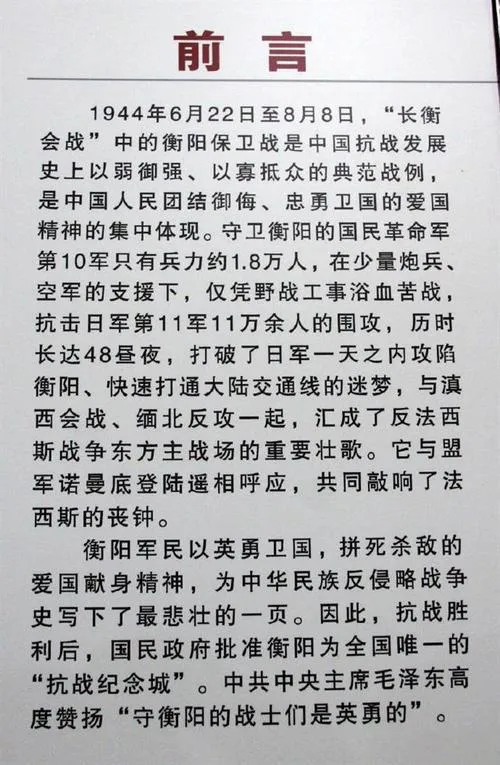 前言

1944年6月22日至8月8日，“长衡会战”中的衡阳保卫战是中国抗战发展史上以弱御强、以寡抵众的典范战例，是中国人民团结御侮、忠勇卫国的爱国精神的集中体现。守卫衡阳的国民革命军第10军只有兵力约1.8万人，在少量炮兵、空军的支援下，仅凭野战工事浴血苦战，抗击日军第11军11万余人的围攻，历时长达48昼夜，打破了日军一天之内攻陷衡阳、快速打通大陆交通线的迷梦，与滇西会战、缅北反攻一起，汇成了反法西斯战争东方主战场的重要壮歌。它与盟军诺曼底登陆遥相呼应，共同敲响了法西斯的丧钟。

衡阳军民以英勇卫国，拼死杀敌的爱国献身精神，为中华民族反侵略战争史写下了最悲壮的一页。因此，抗战胜利后，国民政府批准衡阳为全国唯一的“抗战纪念城”。中共中央主席毛泽东高度赞扬“守衡阳的战士们是英勇的”。